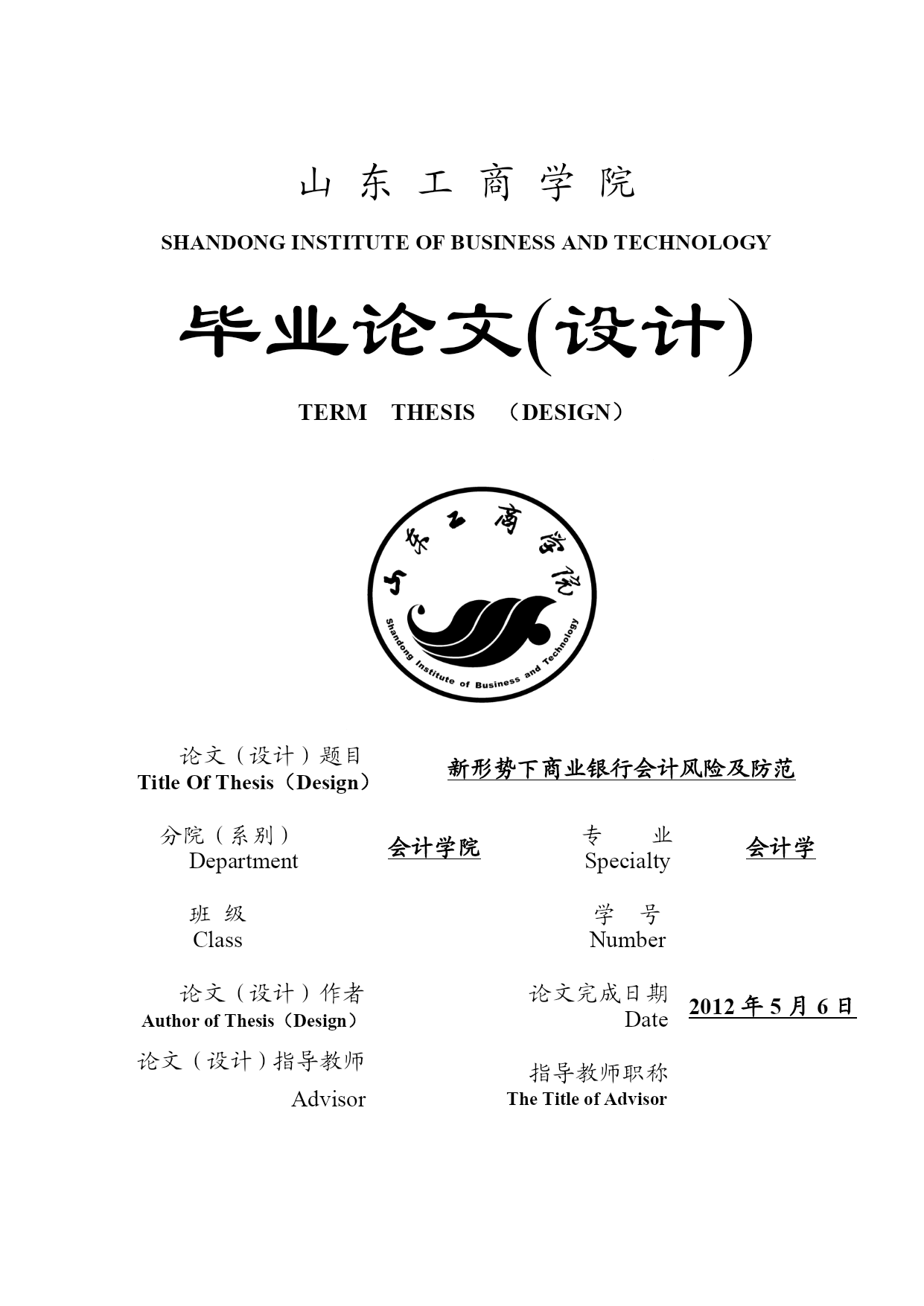 山东工商学院

SHANDONG INSTITUTE OF BUSINESS AND TECHNOLOGY

毕业论文(设计)

TERM THESIS （DESIGN）

山东工商学院
Shandong Institute of Business and Technology

论文（设计）题目
Title Of Thesis（Design）

新形势下商业银行会计风险及防范

分院（系别）
Department

会计学院

专 业
Specialty

会计学

班 级
Class

学 号
Number

论文（设计）作者
Author of Thesis（Design）

论文完成日期
Date

2012 年 5 月 6 日

论文（设计）指导教师
Advisor

指导教师职称
The Title of Advisor